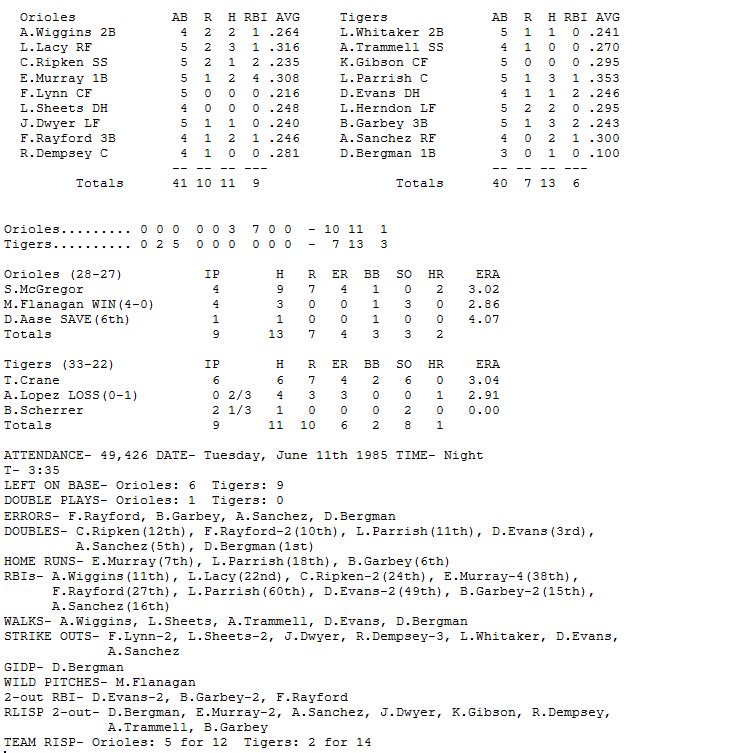 | Orioles | AB | R | H | RBI | AVG |
|---|---|---|---|---|---|
| A.Wiggins 2B | 4 | 2 | 2 | 1 | .264 |
| L.Lacy RF | 5 | 2 | 3 | 1 | .316 |
| C.Ripken SS | 5 | 2 | 1 | 2 | .235 |
| E.Murray 1B | 5 | 1 | 2 | 4 | .308 |
| F.Lynn CF | 5 | 0 | 0 | 0 | .216 |
| L.Sheets DH | 4 | 0 | 0 | 0 | .248 |
| J.Dwyer LF | 5 | 1 | 1 | 0 | .240 |
| F.Rayford 3B | 4 | 1 | 2 | 1 | .246 |
| R.Dempsey C | 4 | 1 | 0 | 0 | .281 |
| | -- | -- | -- | --- | |
| Totals | 41 | 10 | 11 | 9 | |

| Tigers | AB | R | H | RBI | AVG |
|---|---|---|---|---|---|
| L.Whitaker 2B | 5 | 1 | 1 | 0 | .241 |
| A.Trammell SS | 4 | 1 | 0 | 0 | .270 |
| K.Gibson CF | 5 | 0 | 0 | 0 | .295 |
| L.Parrish C | 5 | 1 | 3 | 1 | .353 |
| D.Evans DH | 4 | 1 | 1 | 2 | .246 |
| L.Herndon LF | 5 | 2 | 2 | 0 | .295 |
| B.Garbey 3B | 5 | 1 | 3 | 2 | .243 |
| A.Sanchez RF | 4 | 0 | 2 | 1 | .300 |
| D.Bergman 1B | 3 | 0 | 1 | 0 | .100 |
| | -- | -- | -- | --- | |
| Totals | 40 | 7 | 13 | 6 | |

Orioles......... 0 0 0  0 0 3  7 0 0  - 10 11  1
Tigers.......... 0 2 5  0 0 0  0 0 0  -  7 13  3

| Orioles (28-27) | IP | H | R | ER | BB | SO | HR | ERA |
|---|---|---|---|---|---|---|---|---|
| S.McGregor | 4 | 9 | 7 | 4 | 1 | 0 | 2 | 3.02 |
| M.Flanagan WIN(4-0) | 4 | 3 | 0 | 0 | 1 | 3 | 0 | 2.86 |
| D.Aase SAVE(6th) | 1 | 1 | 0 | 0 | 1 | 0 | 0 | 4.07 |
| Totals | 9 | 13 | 7 | 4 | 3 | 3 | 2 | |

| Tigers (33-22) | IP | H | R | ER | BB | SO | HR | ERA |
|---|---|---|---|---|---|---|---|---|
| T.Crane | 6 | 6 | 7 | 4 | 2 | 6 | 0 | 3.04 |
| A.Lopez LOSS(0-1) | 0 2/3 | 4 | 3 | 3 | 0 | 0 | 1 | 2.91 |
| B.Scherrer | 2 1/3 | 1 | 0 | 0 | 0 | 2 | 0 | 0.00 |
| Totals | 9 | 11 | 10 | 6 | 2 | 8 | 1 | |

ATTENDANCE- 49,426 DATE- Tuesday, June 11th 1985 TIME- Night
T- 3:35
LEFT ON BASE- Orioles: 6 Tigers: 9
DOUBLE PLAYS- Orioles: 1 Tigers: 0
ERRORS- F.Rayford, B.Garbey, A.Sanchez, D.Bergman
DOUBLES- C.Ripken(12th), F.Rayford-2(10th), L.Parrish(11th), D.Evans(3rd), A.Sanchez(5th), D.Bergman(1st)
HOME RUNS- E.Murray(7th), L.Parrish(18th), B.Garbey(6th)
RBIs- A.Wiggins(11th), L.Lacy(22nd), C.Ripken-2(24th), E.Murray-4(38th), F.Rayford(27th), L.Parrish(60th), D.Evans-2(49th), B.Garbey-2(15th), A.Sanchez(16th)
WALKS- A.Wiggins, L.Sheets, A.Trammell, D.Evans, D.Bergman
STRIKE OUTS- F.Lynn-2, L.Sheets-2, J.Dwyer, R.Dempsey-3, L.Whitaker, D.Evans, A.Sanchez
GIDP- D.Bergman
WILD PITCHES- M.Flanagan
2-out RBI- D.Evans-2, B.Garbey-2, F.Rayford
RLISP 2-out- D.Bergman, E.Murray-2, A.Sanchez, J.Dwyer, K.Gibson, R.Dempsey, A.Trammell, B.Garbey
TEAM RISP- Orioles: 5 for 12 Tigers: 2 for 14